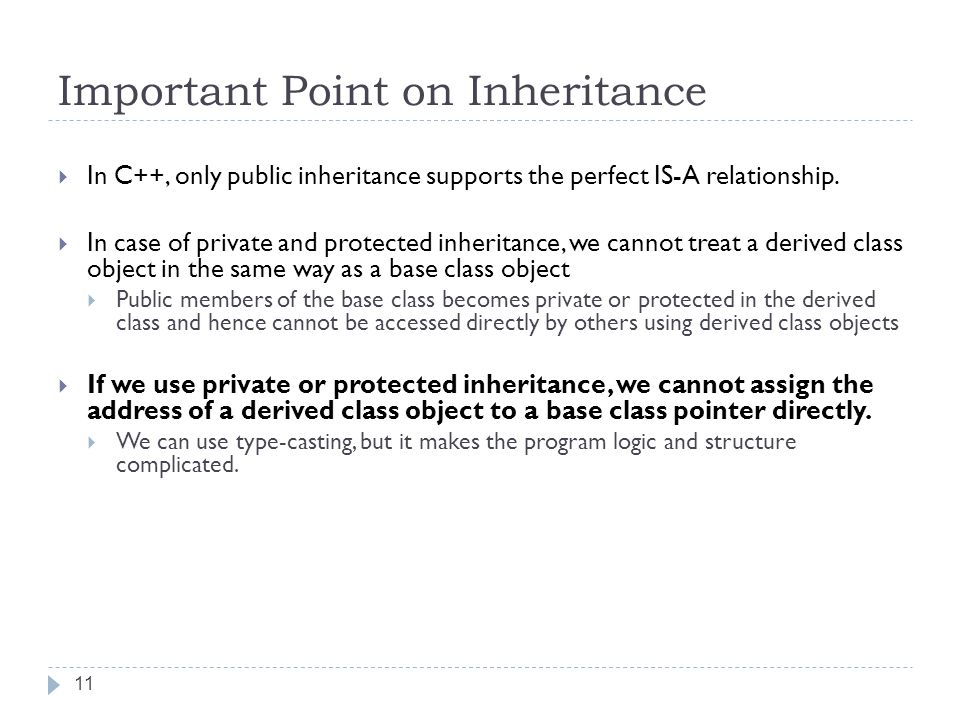 Important Point on Inheritance

In C++, only public inheritance supports the perfect IS-A relationship.

In case of private and protected inheritance, we cannot treat a derived class object in the same way as a base class object

Public members of the base class becomes private or protected in the derived class and hence cannot be accessed directly by others using derived class objects

If we use private or protected inheritance, we cannot assign the address of a derived class object to a base class pointer directly.

We can use type-casting, but it makes the program logic and structure complicated.

11